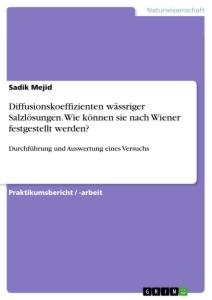 Naturwissenschaft

Sadik Mejid

Diffusionskoeffizienten wässriger Salzlösungen. Wie können sie nach Wiener festgestellt werden?

Durchführung und Auswertung eines Versuchs

Praktikumsbericht / -arbeit

GRIN